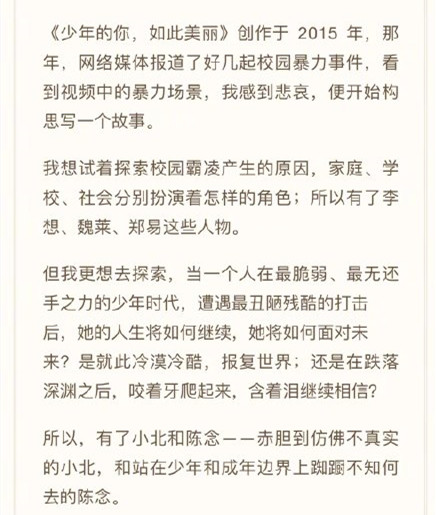 《少年的你，如此美丽》创作于 2015 年，那年，网络媒体报道了好几起校园暴力事件，看到视频中的暴力场景，我感到悲哀，便开始构思写一个故事。

我想试着探索校园霸凌产生的原因，家庭、学校、社会分别扮演着怎样的角色；所以有了李想、魏莱、郑易这些人物。

但我更想去探索，当一个人在最脆弱、最无还手之力的少年时代，遭遇最丑陋残酷的打击后，她的人生将如何继续，她将如何面对未来？是就此冷漠冷酷，报复世界；还是在跌落深渊之后，咬着牙爬起来，含着泪继续相信？

所以，有了小北和陈念——赤胆到仿佛不真实的小北，和站在少年和成年边界上踟蹰不知何去的陈念。